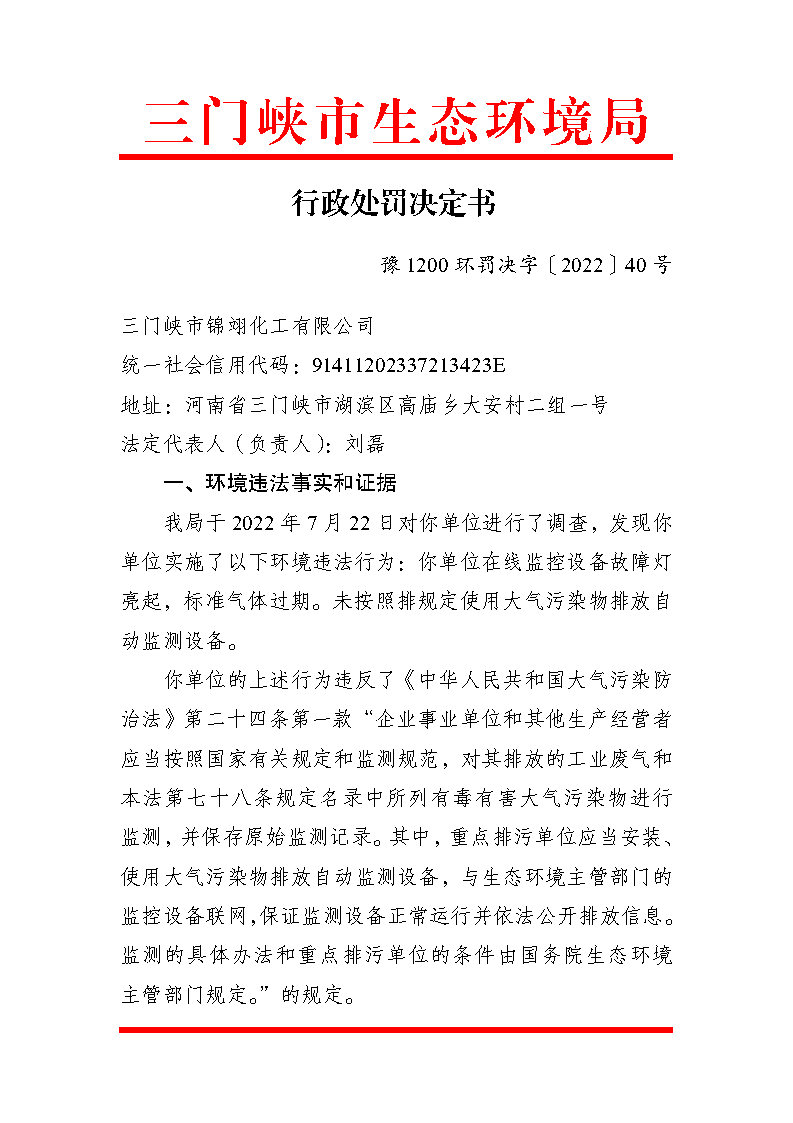 三门峡市生态环境局

行政处罚决定书

豫 1200 环罚决字〔2022〕40 号

三门峡市锦翊化工有限公司

统一社会信用代码：91411202337213423E

地址：河南省三门峡市湖滨区高庙乡大安村二组一号

法定代表人（负责人）：刘磊

一、环境违法事实和证据

我局于 2022 年 7 月 22 日对你单位进行了调查，发现你单位实施了以下环境违法行为：你单位在线监控设备故障灯亮起，标准气体过期。未按照排规定使用大气污染物排放自动监测设备。

你单位的上述行为违反了《中华人民共和国大气污染防治法》第二十四条第一款“企业事业单位和其他生产经营者应当按照国家有关规定和监测规范，对其排放的工业废气和本法第七十八条规定名录中所列有毒有害大气污染物进行监测，并保存原始监测记录。其中，重点排污单位应当安装、使用大气污染物排放自动监测设备，与生态环境主管部门的监控设备联网，保证监测设备正常运行并依法公开排放信息。监测的具体办法和重点排污单位的条件由国务院生态环境主管部门规定。”的规定。